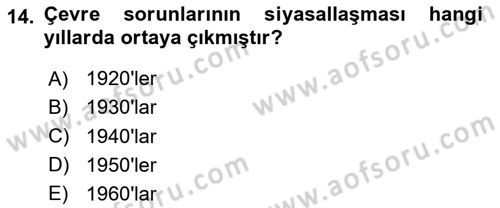 14. Çevre sorunlarının siyasallaşması hangi yıllarda ortaya çıkmıştır?

A) 1920'ler
B) 1930'lar
C) 1940'lar
D) 1950'ler
E) 1960'lar

www.aofsoru.com
www.aofsoru.com
www.aofsoru.com
www.aofsoru.com
www.aofsoru.com